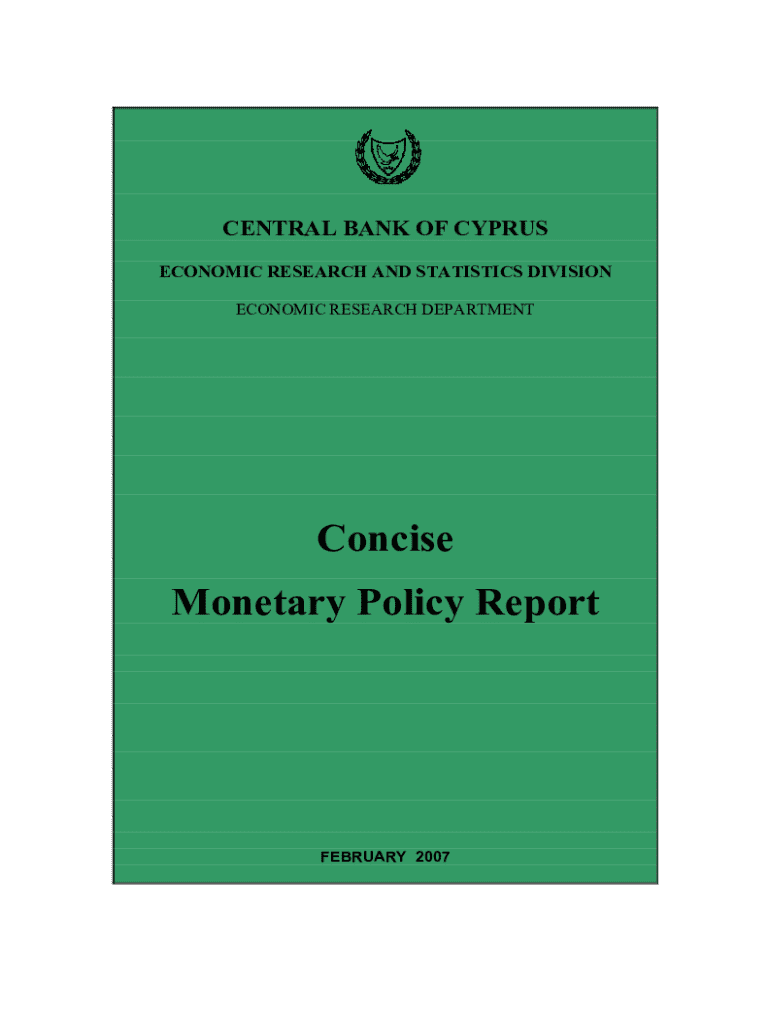 CENTRAL BANK OF CYPRUS

ECONOMIC RESEARCH AND STATISTICS DIVISION

ECONOMIC RESEARCH DEPARTMENT

Concise
Monetary Policy Report

FEBRUARY 2007